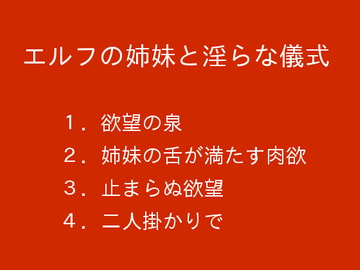 エルフの姉妹と淫らな儀式

１．欲望の泉
２．姉妹の舌が満たす肉欲
３．止まらぬ欲望
４．二人掛かりで